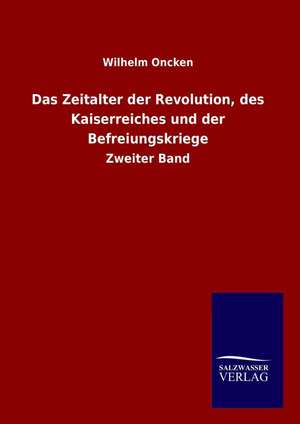 Wilhelm Oncken

Das Zeitalter der Revolution, des Kaiserreiches und der Befreiungskriege

Zweiter Band

SALZWASSER
VERLAG